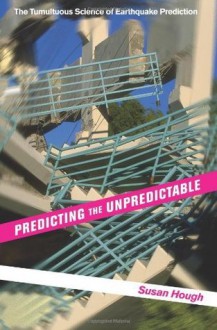 The Tumultuous Science of Earthquake Prediction

PREDICTING THE UNPREDICTABLE

Susan Hough